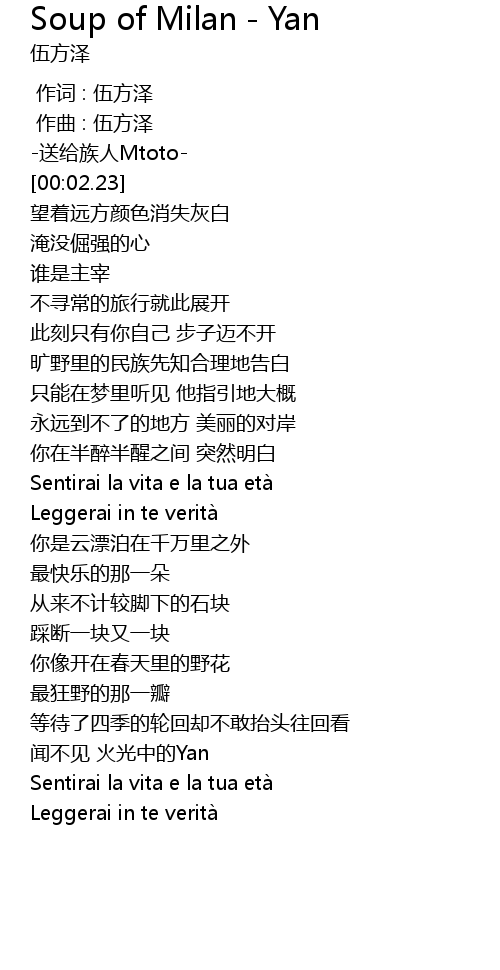 Soup of Milan - Yan
伍方泽

作词 : 伍方泽
作曲 : 伍方泽
-送给族人Mtoto-
[00:02.23]
望着远方颜色消失灰白
淹没倔强的心
谁是主宰
不寻常的旅行就此展开
此刻只有你自己 步子迈不开
旷野里的民族先知合理地告白
只能在梦里听见 他指引地大概
永远到不了的地方 美丽的对岸
你在半醉半醒之间 突然明白
Sentirai la vita e la tua età
Leggerai in te verità
你是云漂泊在千万里之外
最快乐的那一朵
从来不计较脚下的石块
踩断一块又一块
你像开在春天里的野花
最狂野的那一瓣
等待了四季的轮回却不敢抬头往回看
闻不见 火光中的Yan
Sentirai la vita e la tua età
Leggerai in te verità